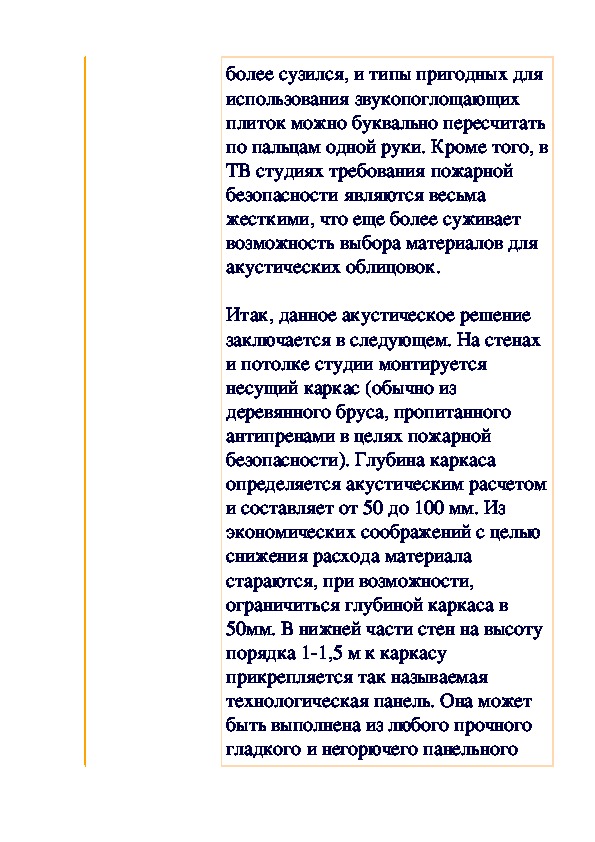 более сузился, и типы пригодных для использования звукопоглощающих плиток можно буквально пересчитать по пальцам одной руки. Кроме того, в ТВ студиях требования пожарной безопасности являются весьма жесткими, что еще более суживает возможность выбора материалов для акустических облицовок.

Итак, данное акустическое решение заключается в следующем. На стенах и потолке студии монтируется несущий каркас (обычно из деревянного бруса, пропитанного антипренами в целях пожарной безопасности). Глубина каркаса определяется акустическим расчетом и составляет от 50 до 100 мм. Из экономических соображений с целью снижения расхода материала стараются, при возможности, ограничиться глубиной каркаса в 50мм. В нижней части стен на высоту порядка 1-1,5 м к каркасу прикрепляется так называемая технологическая панель. Она может быть выполнена из любого прочного гладкого и негорючего панельного